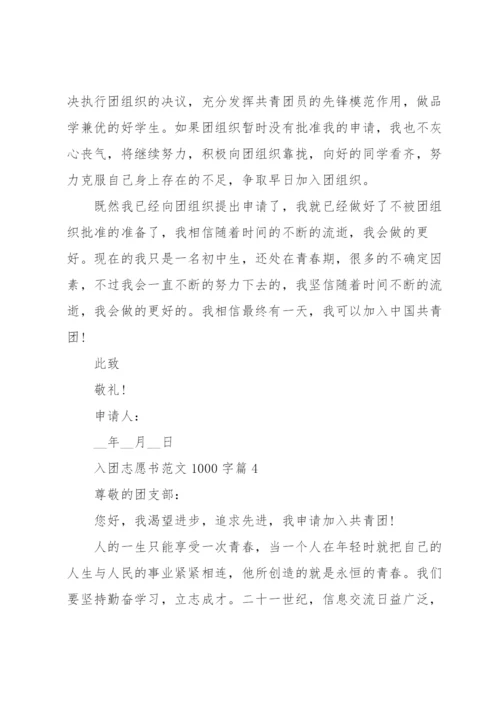 决执行团组织的决议，充分发挥共青团员的先锋模范作用，做品学兼优的好学生。如果团组织暂时没有批准我的申请，我也不灰心丧气，将继续努力，积极向团组织靠拢，向好的同学看齐，努力克服自己身上存在的不足，争取早日加入团组织。

既然我已经向团组织提出申请了，我就已经做好了不被团组织批准的准备了，我相信随着时间的不断的流逝，我会做的更好。现在的我只是一名初中生，还处在青春期，很多的不确定因素，不过我会一直不断的努力下去的，我坚信随着时间不断的流逝，我会做的更好的。我相信最终有一天，我可以加入中国共青团！

此致

敬礼！

申请人：

__年__月__日

入团志愿书范文 1000 字篇 4

尊敬的团支部：

您好，我渴望进步，追求先进，我申请加入共青团！

人的一生只能享受一次青春，当一个人在年轻时就把自己的人生与人民的事业紧紧相连，他所创造的就是永恒的青春。我们要坚持勤奋学习，立志成才。二十一世纪，信息交流日益广泛，